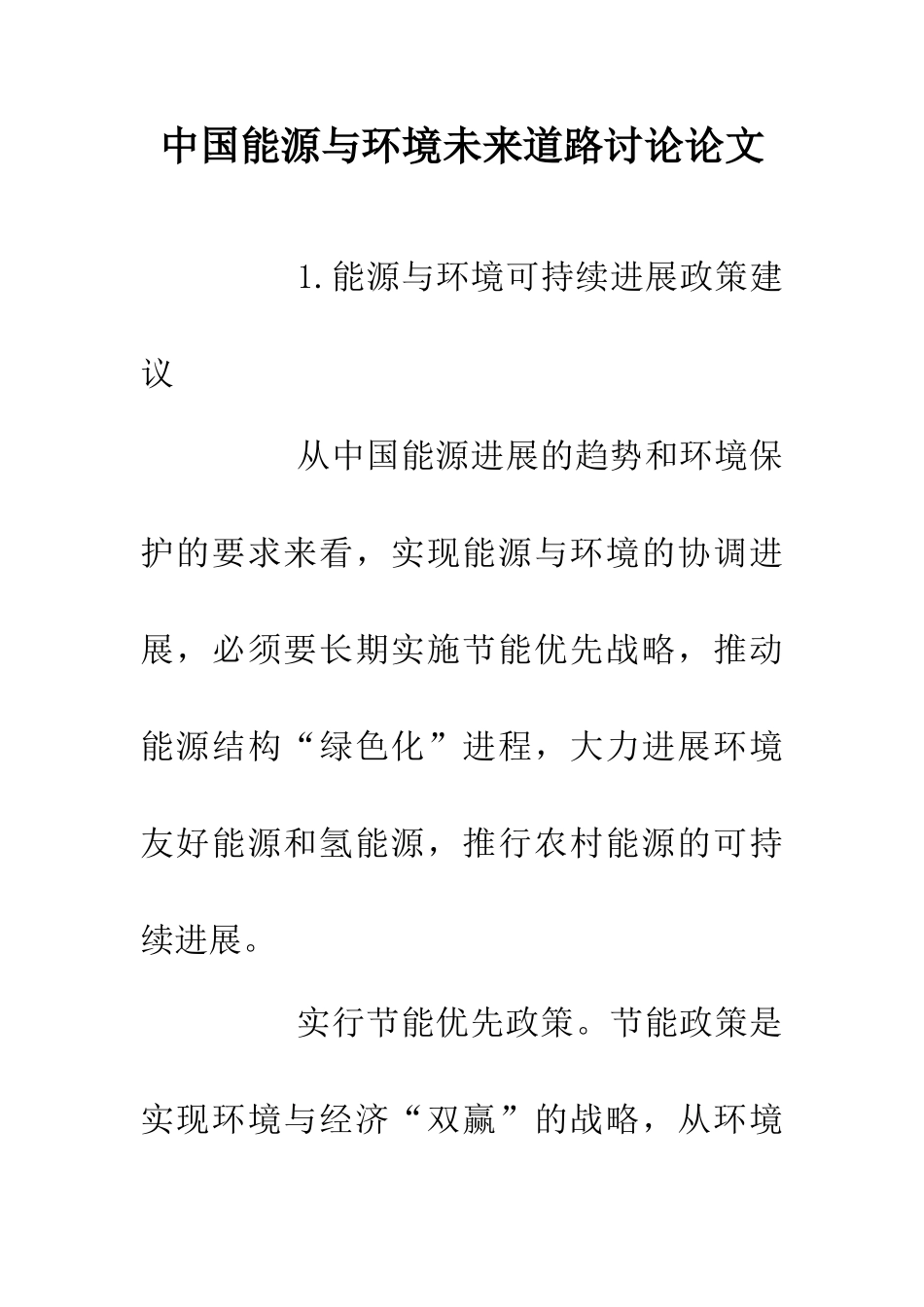 中国能源与环境未来道路讨论论文

1.能源与环境可持续进展政策建议

从中国能源进展的趋势和环境保护的要求来看，实现能源与环境的协调进展，必须要长期实施节能优先战略，推动能源结构“绿色化”进程，大力进展环境友好能源和氢能源，推行农村能源的可持续进展。

实行节能优先政策。节能政策是实现环境与经济“双赢”的战略，从环境